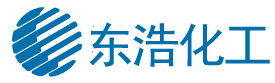 东浩化工